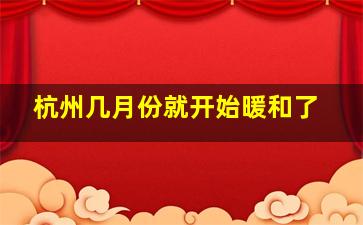 杭州几月份就开始暖和了